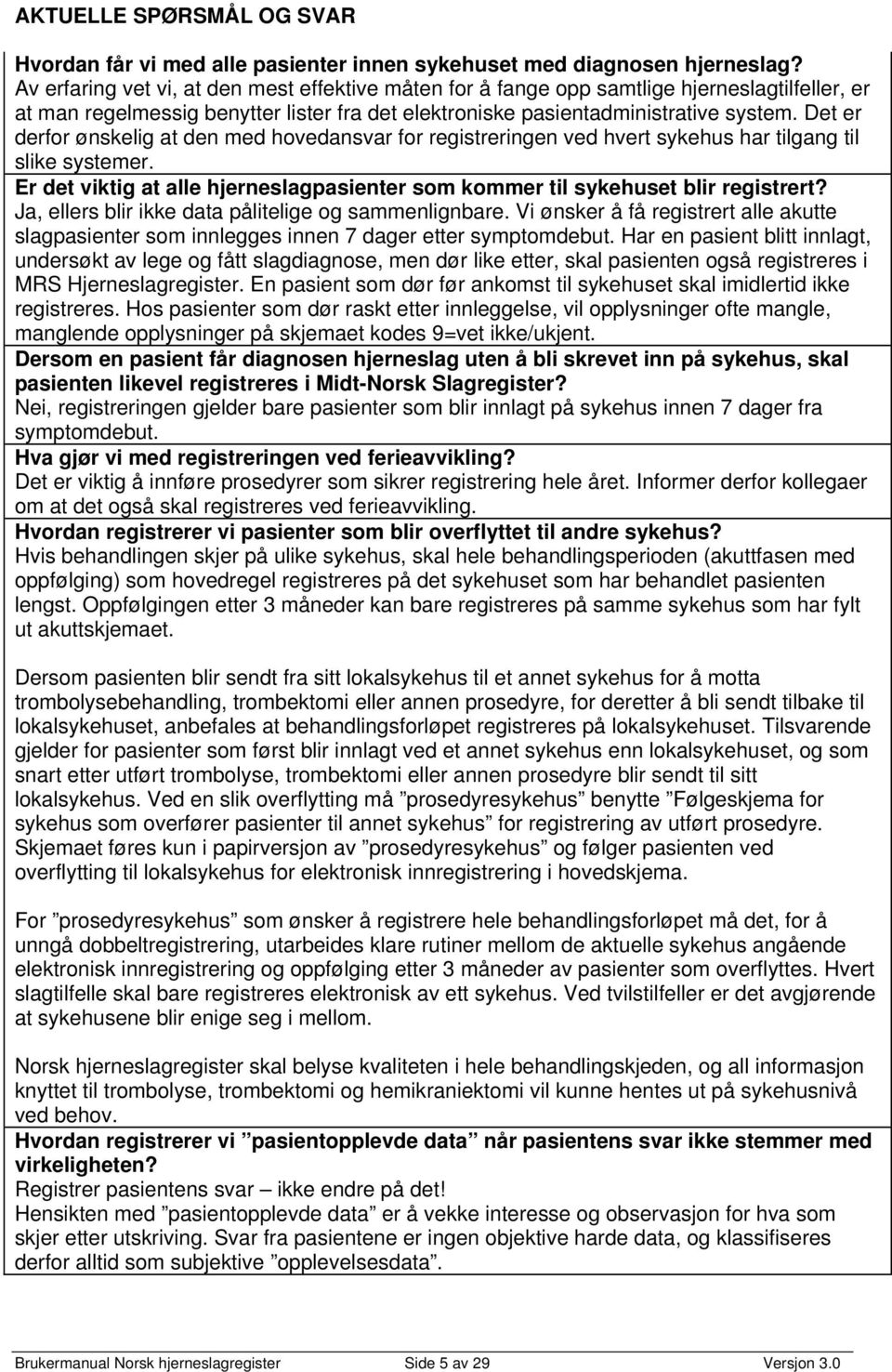 AKTUELLE SPØRSMÅL OG SVAR

Hvordan får vi med alle pasienter innen sykehuset med diagnosen hjerneslag?
Av erfaring vet vi, at den mest effektive måten for å fange opp samtlige hjerneslagtilfeller, er at man regelmessig benytter lister fra det elektroniske pasientadministrative system. Det er derfor ønskelig at den med hovedansvar for registreringen ved hvert sykehus har tilgang til slike systemer.

Er det viktig at alle hjerneslagpasienter som kommer til sykehuset blir registrert?
Ja, ellers blir ikke data pålitelige og sammenlignbare. Vi ønsker å få registrert alle akutte slagpasienter som innlegges innen 7 dager etter symptomdebut. Har en pasient blitt innlagt, undersøkt av lege og fått slagdiagnose, men dør like etter, skal pasienten også registreres i MRS Hjerneslagregister. En pasient som dør før ankomst til sykehuset skal imidlertid ikke registreres. Hos pasienter som dør raskt etter innleggelse, vil opplysninger ofte mangle, manglende opplysninger på skjemaet kodes 9=vet ikke/ukjent.

Dersom en pasient får diagnosen hjerneslag uten å bli skrevet inn på sykehus, skal pasienten likevel registreres i Midt-Norsk Slagregister?
Nei, registreringen gjelder bare pasienter som blir innlagt på sykehus innen 7 dager fra symptomdebut.

Hva gjør vi med registreringen ved ferieavvikling?
Det er viktig å innføre prosedyrer som sikrer registrering hele året. Informer derfor kollegaer om at det også skal registreres ved ferieavvikling.

Hvordan registrerer vi pasienter som blir overflyttet til andre sykehus?
Hvis behandlingen skjer på ulike sykehus, skal hele behandlingsperioden (akuttfasen med oppfølging) som hovedregel registreres på det sykehuset som har behandlet pasienten lengst. Oppfølgingen etter 3 måneder kan bare registreres på samme sykehus som har fylt ut akuttskjemaet.

Dersom pasienten blir sendt fra sitt lokalsykehus til et annet sykehus for å motta trombolysebehandling, trombektomi eller annen prosedyre, for deretter å bli sendt tilbake til lokalsykehuset, anbefales at behandlingsforløpet registreres på lokalsykehuset. Tilsvarende gjelder for pasienter som først blir innlagt ved et annet sykehus enn lokalsykehuset, og som snart etter utført trombolyse, trombektomi eller annen prosedyre blir sendt til sitt lokalsykehus. Ved en slik overflytting må ”prosedyresykehus” benytte ”Følgeskjema for sykehus som overfører pasienter til annet sykehus” for registrering av utført prosedyre. Skjemaet føres kun i papirversjon av ”prosedyresykehus” og følger pasienten ved overflytting til lokalsykehus for elektronisk innregistrering i hovedskjema.

For ”prosedyresykehus” som ønsker å registrere hele behandlingsforløpet må det, for å unngå dobbeltregistrering, utarbeides klare rutiner mellom de aktuelle sykehus angående elektronisk innregistrering og oppfølging etter 3 måneder av pasienter som overflyttes. Hvert slagtilfelle skal bare registreres elektronisk av ett sykehus. Ved tvilstilfeller er det avgjørende at sykehusene blir enige seg i mellom.

Norsk hjerneslagregister skal belyse kvaliteten i hele behandlingskjeden, og all informasjon knyttet til trombolyse, trombektomi og hemikraniektomi vil kunne hentes ut på sykehusnivå ved behov.

Hvordan registrerer vi ”pasientopplevde data” når pasientens svar ikke stemmer med virkeligheten?
Registrer pasientens svar – ikke endre på det!
Hensikten med ”pasientopplevde data” er å vekke interesse og observasjon for hva som skjer etter utskriving. Svar fra pasientene er ingen objektive harde data, og klassifiseres derfor alltid som subjektive ”opplevelsesdata”.

Brukermanual Norsk hjerneslagregister Side 5 av 29 Versjon 3.0